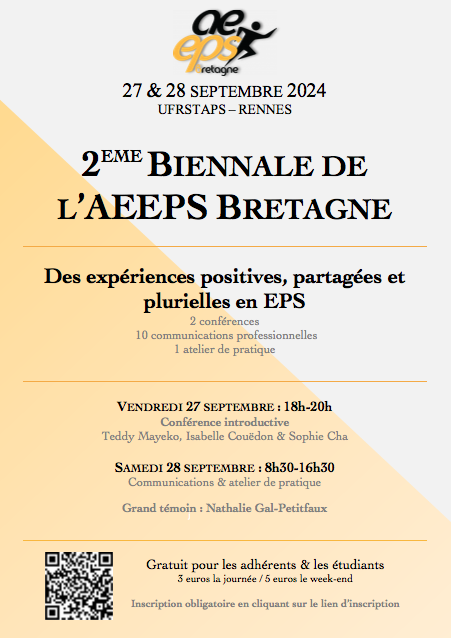 ae
eps
Bretagne

27 & 28 SEPTEMBRE 2024
UFRSTAPS – RENNES

2EME BIENNALE DE L'AEEPS BRETAGNE

Des expériences positives, partagées et plurielles en EPS
2 conférences
10 communications professionnelles
1 atelier de pratique

VENDREDI 27 SEPTEMBRE : 18h-20h
Conférence introductive
Teddy Mayeko, Isabelle Couëdon & Sophie Cha

SAMEDI 28 SEPTEMBRE : 8h30-16h30
Communications & atelier de pratique

Grand témoin : Nathalie Gal-Petitfaux

Gratuit pour les adhérents & les étudiants
3 euros la journée / 5 euros le week-end

Inscription obligatoire en cliquant sur le lien d'inscription